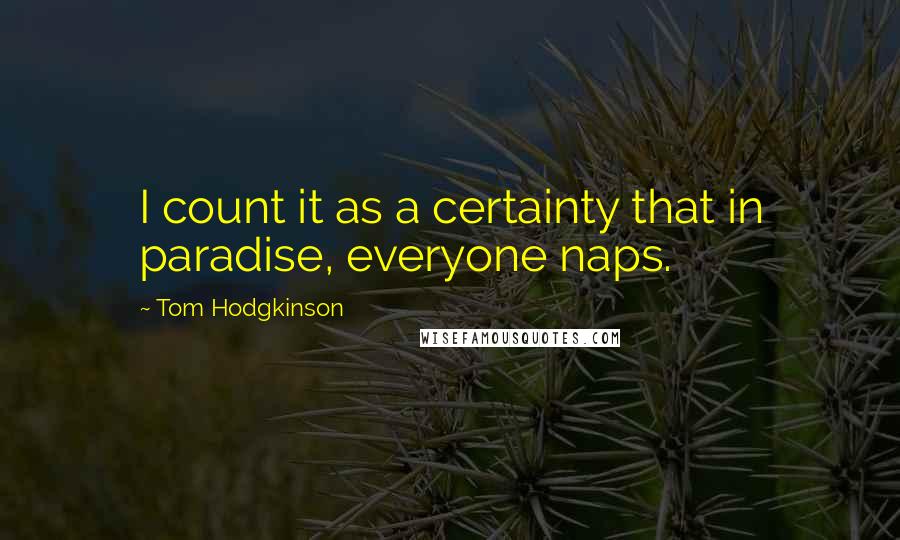 I count it as a certainty that in paradise, everyone naps.

~ Tom Hodgkinson

WISEFAMOUSQUOTES.COM